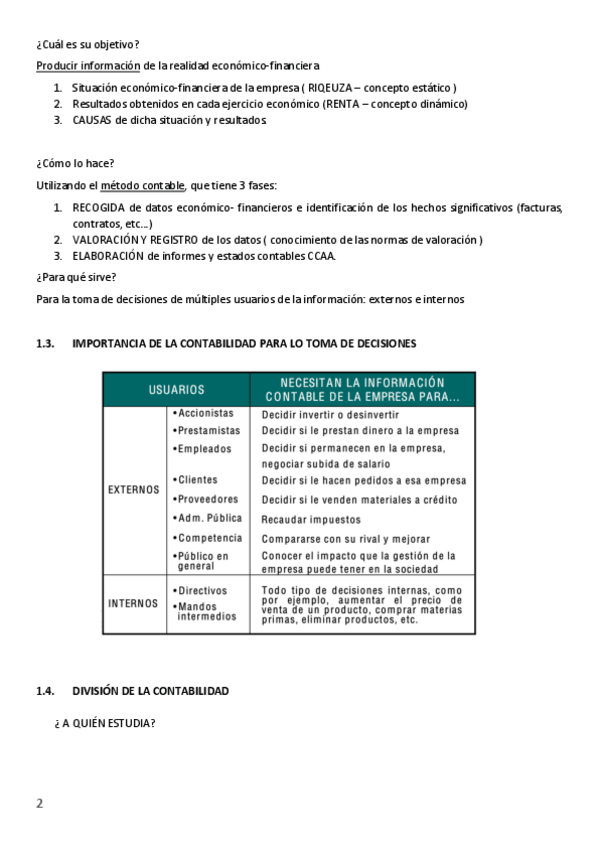 ¿Cuál es su objetivo?

Producir información de la realidad económico-financiera

1. Situación económico-financiera de la empresa ( RIQEUZA – concepto estático )
2. Resultados obtenidos en cada ejercicio económico (RENTA – concepto dinámico)
3. CAUSAS de dicha situación y resultados.

¿Cómo lo hace?

Utilizando el método contable, que tiene 3 fases:

1. RECOGIDA de datos económico- financieros e identificación de los hechos significativos (facturas, contratos, etc…)
2. VALORACIÓN Y REGISTRO de los datos ( conocimiento de las normas de valoración )
3. ELABORACIÓN de informes y estados contables CCAA.

¿Para qué sirve?

Para la toma de decisiones de múltiples usuarios de la información: externos e internos

1.3. IMPORTANCIA DE LA CONTABILIDAD PARA LO TOMA DE DECISIONES

| USUARIOS | | NECESITAN LA INFORMACIÓN CONTABLE DE LA EMPRESA PARA... |
|---|---|---|
| EXTERNOS | •Accionistas | Decidir invertir o desinvertir |
| | •Prestamistas | Decidir si le prestan dinero a la empresa |
| | •Empleados | Decidir si permanecen en la empresa, negociar subida de salario |
| | •Clientes | Decidir si le hacen pedidos a esa empresa |
| | •Proveedores | Decidir si le venden materiales a crédito |
| | •Adm. Pública | Recaudar impuestos |
| | •Competencia | Compararse con su rival y mejorar |
| | •Público en general | Conocer el impacto que la gestión de la empresa puede tener en la sociedad |
| INTERNOS | •Directivos •Mandos intermedios | Todo tipo de decisiones internas, como por ejemplo, aumentar el precio de venta de un producto, comprar materias primas, eliminar productos, etc. |

1.4. DIVISIÓN DE LA CONTABILIDAD

¿ A QUIÉN ESTUDIA?

2